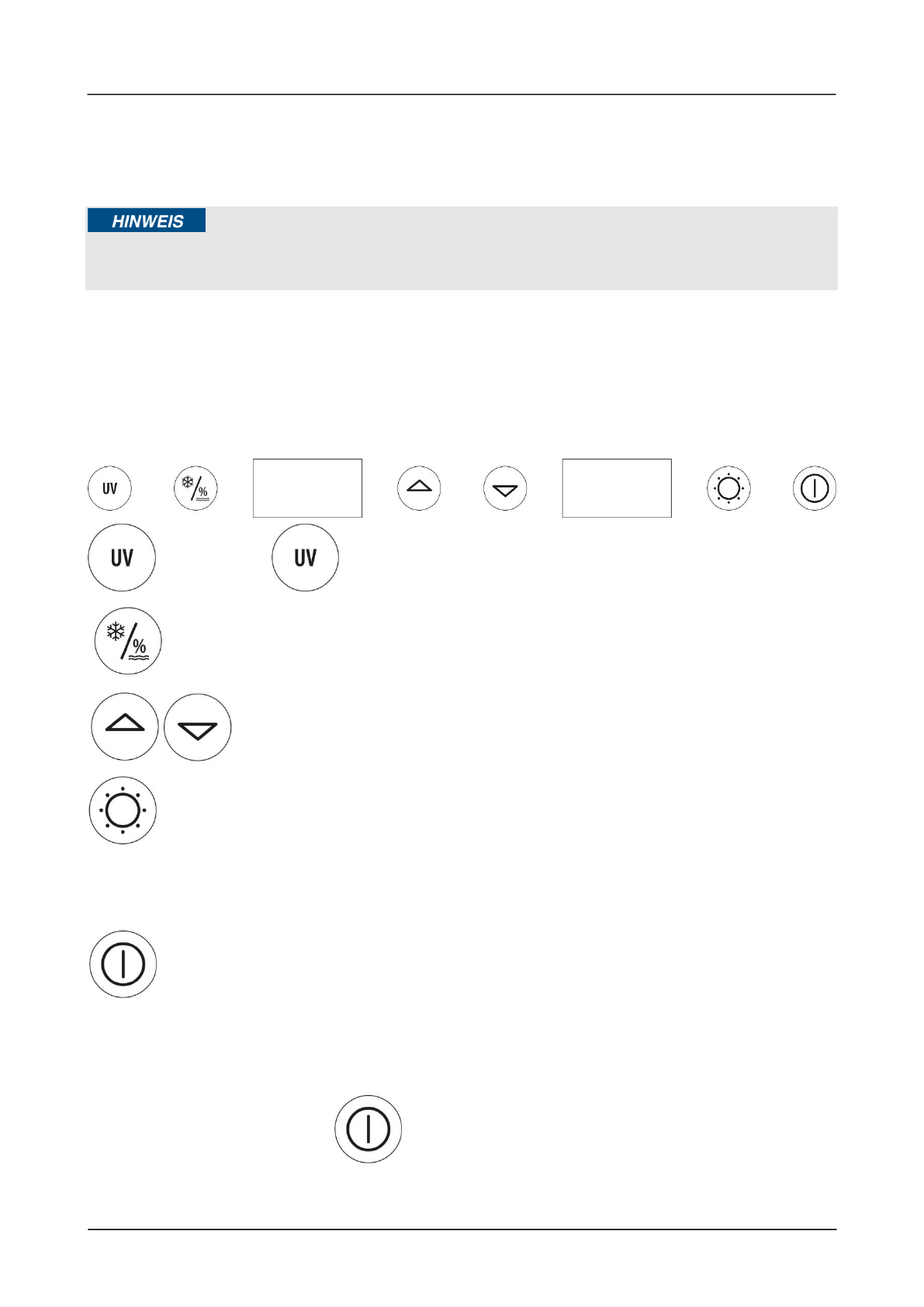 HINWEIS

UV

%

UV

UV

%